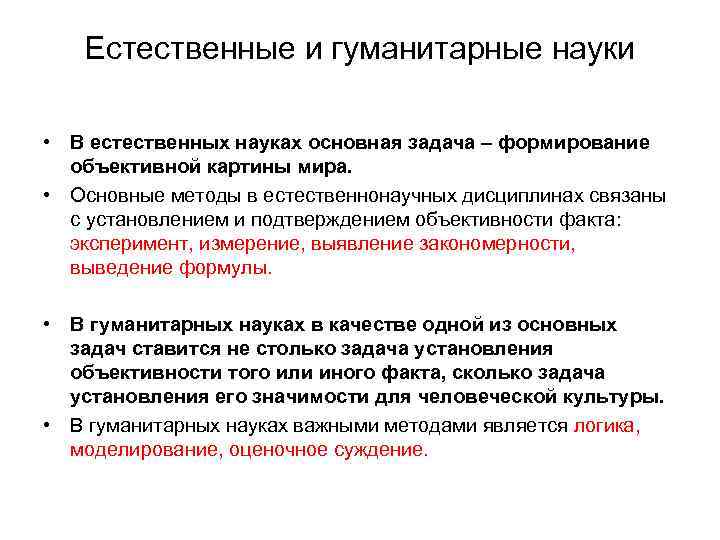 Естественные и гуманитарные науки

• В естественных науках основная задача – формирование объективной картины мира.
• Основные методы в естественнонаучных дисциплинах связаны с установлением и подтверждением объективности факта: эксперимент, измерение, выявление закономерности, выведение формулы.

• В гуманитарных науках в качестве одной из основных задач ставится не столько задача установления объективности того или иного факта, сколько задача установления его значимости для человеческой культуры.
• В гуманитарных науках важными методами является логика, моделирование, оценочное суждение.